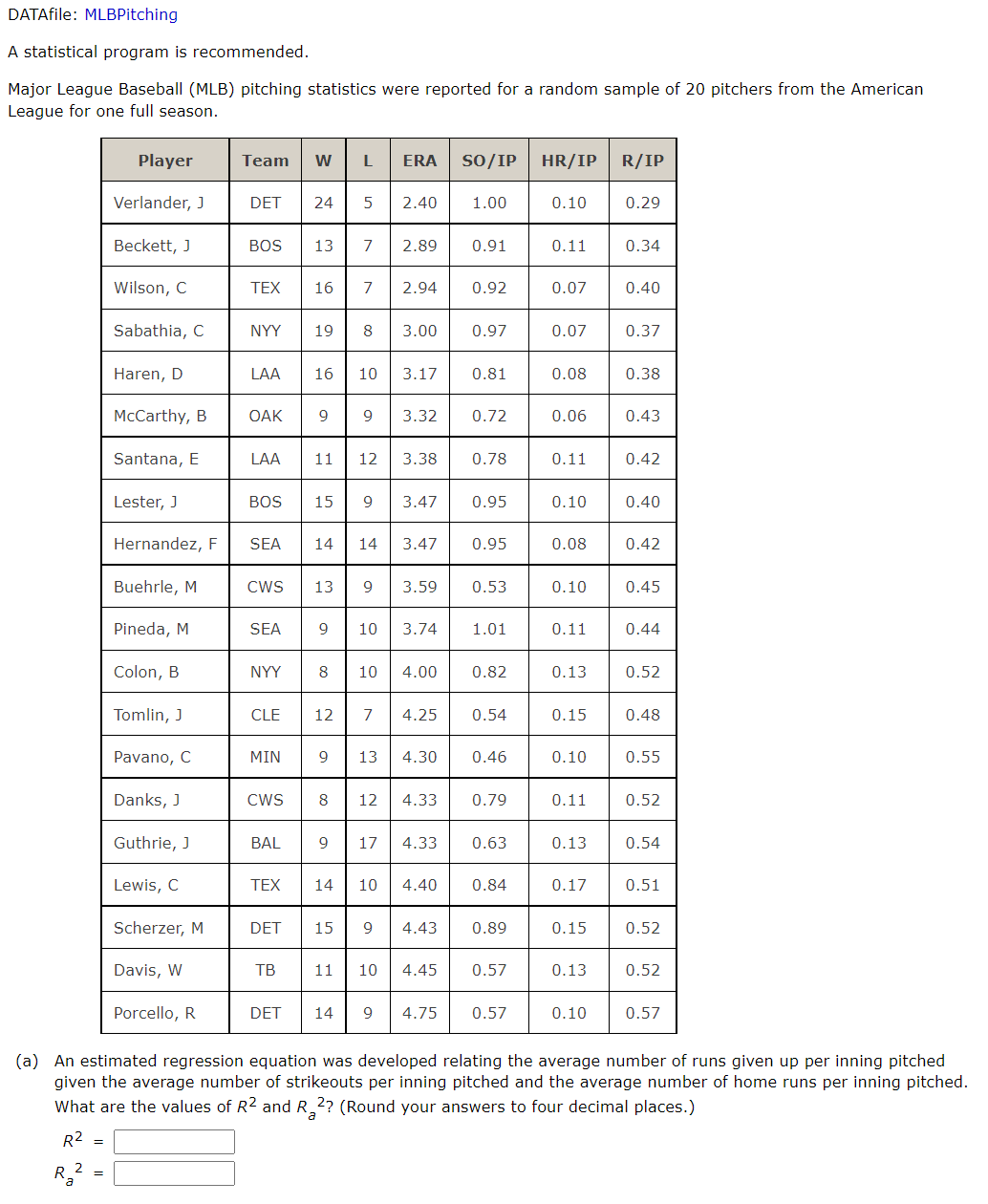 DATAfile: MLBPitching

A statistical program is recommended.

Major League Baseball (MLB) pitching statistics were reported for a random sample of 20 pitchers from the American League for one full season.

| Player | Team | W | L | ERA | SO/IP | HR/IP | R/IP |
|---|---|---|---|---|---|---|---|
| Verlander, J | DET | 24 | 5 | 2.40 | 1.00 | 0.10 | 0.29 |
| Beckett, J | BOS | 13 | 7 | 2.89 | 0.91 | 0.11 | 0.34 |
| Wilson, C | TEX | 16 | 7 | 2.94 | 0.92 | 0.07 | 0.40 |
| Sabathia, C | NYY | 19 | 8 | 3.00 | 0.97 | 0.07 | 0.37 |
| Haren, D | LAA | 16 | 10 | 3.17 | 0.81 | 0.08 | 0.38 |
| McCarthy, B | OAK | 9 | 9 | 3.32 | 0.72 | 0.06 | 0.43 |
| Santana, E | LAA | 11 | 12 | 3.38 | 0.78 | 0.11 | 0.42 |
| Lester, J | BOS | 15 | 9 | 3.47 | 0.95 | 0.10 | 0.40 |
| Hernandez, F | SEA | 14 | 14 | 3.47 | 0.95 | 0.08 | 0.42 |
| Buehrle, M | CWS | 13 | 9 | 3.59 | 0.53 | 0.10 | 0.45 |
| Pineda, M | SEA | 9 | 10 | 3.74 | 1.01 | 0.11 | 0.44 |
| Colon, B | NYY | 8 | 10 | 4.00 | 0.82 | 0.13 | 0.52 |
| Tomlin, J | CLE | 12 | 7 | 4.25 | 0.54 | 0.15 | 0.48 |
| Pavano, C | MIN | 9 | 13 | 4.30 | 0.46 | 0.10 | 0.55 |
| Danks, J | CWS | 8 | 12 | 4.33 | 0.79 | 0.11 | 0.52 |
| Guthrie, J | BAL | 9 | 17 | 4.33 | 0.63 | 0.13 | 0.54 |
| Lewis, C | TEX | 14 | 10 | 4.40 | 0.84 | 0.17 | 0.51 |
| Scherzer, M | DET | 15 | 9 | 4.43 | 0.89 | 0.15 | 0.52 |
| Davis, W | TB | 11 | 10 | 4.45 | 0.57 | 0.13 | 0.52 |
| Porcello, R | DET | 14 | 9 | 4.75 | 0.57 | 0.10 | 0.57 |

(a) An estimated regression equation was developed relating the average number of runs given up per inning pitched given the average number of strikeouts per inning pitched and the average number of home runs per inning pitched. What are the values of $R^2$ and $R_a^2$? (Round your answers to four decimal places.)

$R^2$ =

$R_a^2$ =